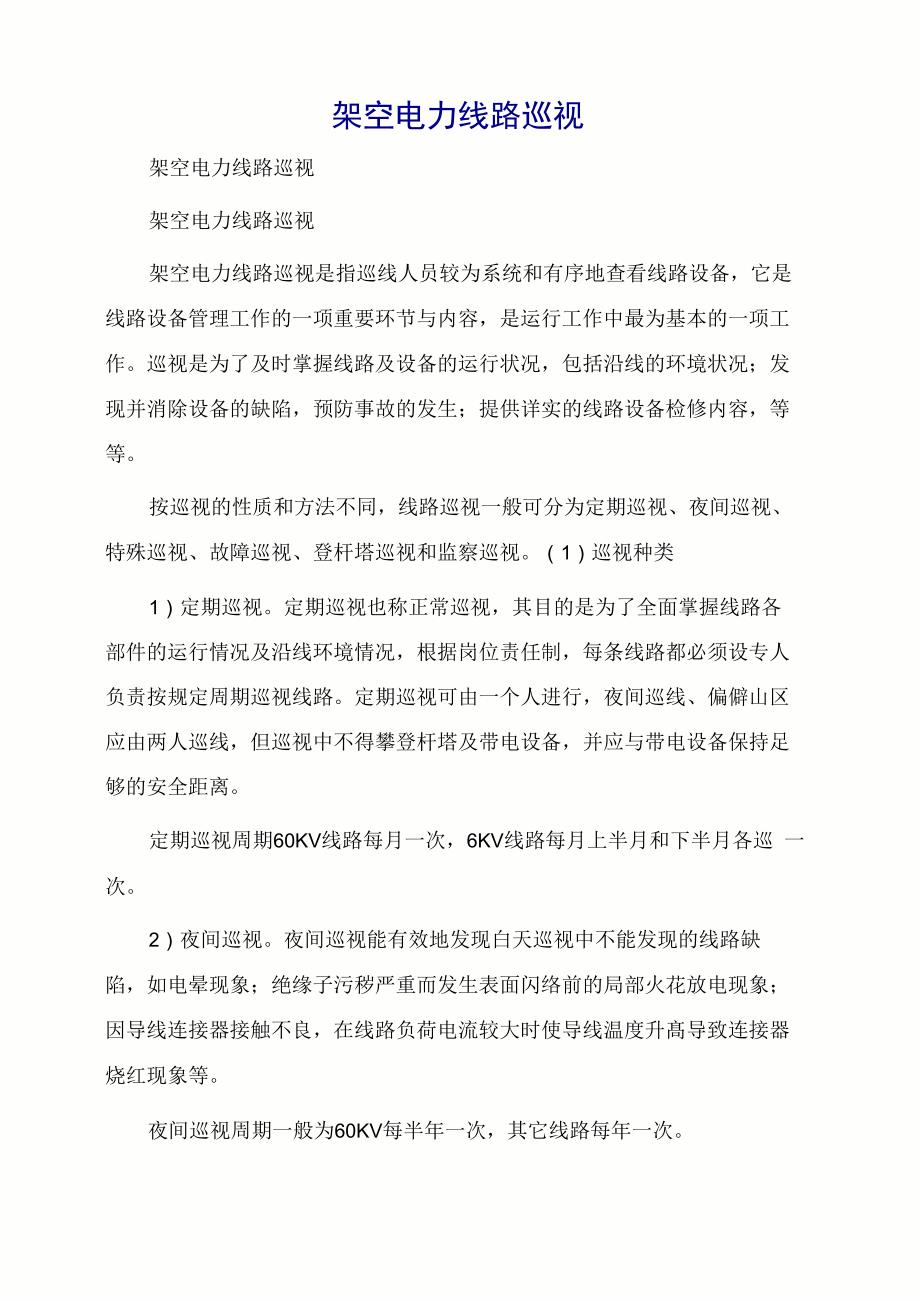 架空电力线路巡视

架空电力线路巡视

架空电力线路巡视

架空电力线路巡视是指巡线人员较为系统和有序地查看线路设备，它是线路设备管理工作的一项重要环节与内容，是运行工作中最为基本的一项工作。巡视是为了及时掌握线路及设备的运行状况，包括沿线的环境状况；发现并消除设备的缺陷，预防事故的发生；提供详实的线路设备检修内容，等等。

按巡视的性质和方法不同，线路巡视一般可分为定期巡视、夜间巡视、特殊巡视、故障巡视、登杆塔巡视和监察巡视。（1）巡视种类

1）定期巡视。定期巡视也称正常巡视，其目的是为了全面掌握线路各部件的运行情况及沿线环境情况，根据岗位责任制，每条线路都必须设专人负责按规定周期巡视线路。定期巡视可由一个人进行，夜间巡线、偏僻山区应由两人巡线，但巡视中不得攀登杆塔及带电设备，并应与带电设备保持足够的安全距离。

定期巡视周期60KV线路每月一次，6KV线路每月上半月和下半月各巡 一次。

2）夜间巡视。夜间巡视能有效地发现白天巡视中不能发现的线路缺陷，如电晕现象；绝缘子污秽严重而发生表面闪络前的局部火花放电现象；因导线连接器接触不良，在线路负荷电流较大时使导线温度升高导致连接器烧红现象等。

夜间巡视周期一般为60KV每半年一次，其它线路每年一次。